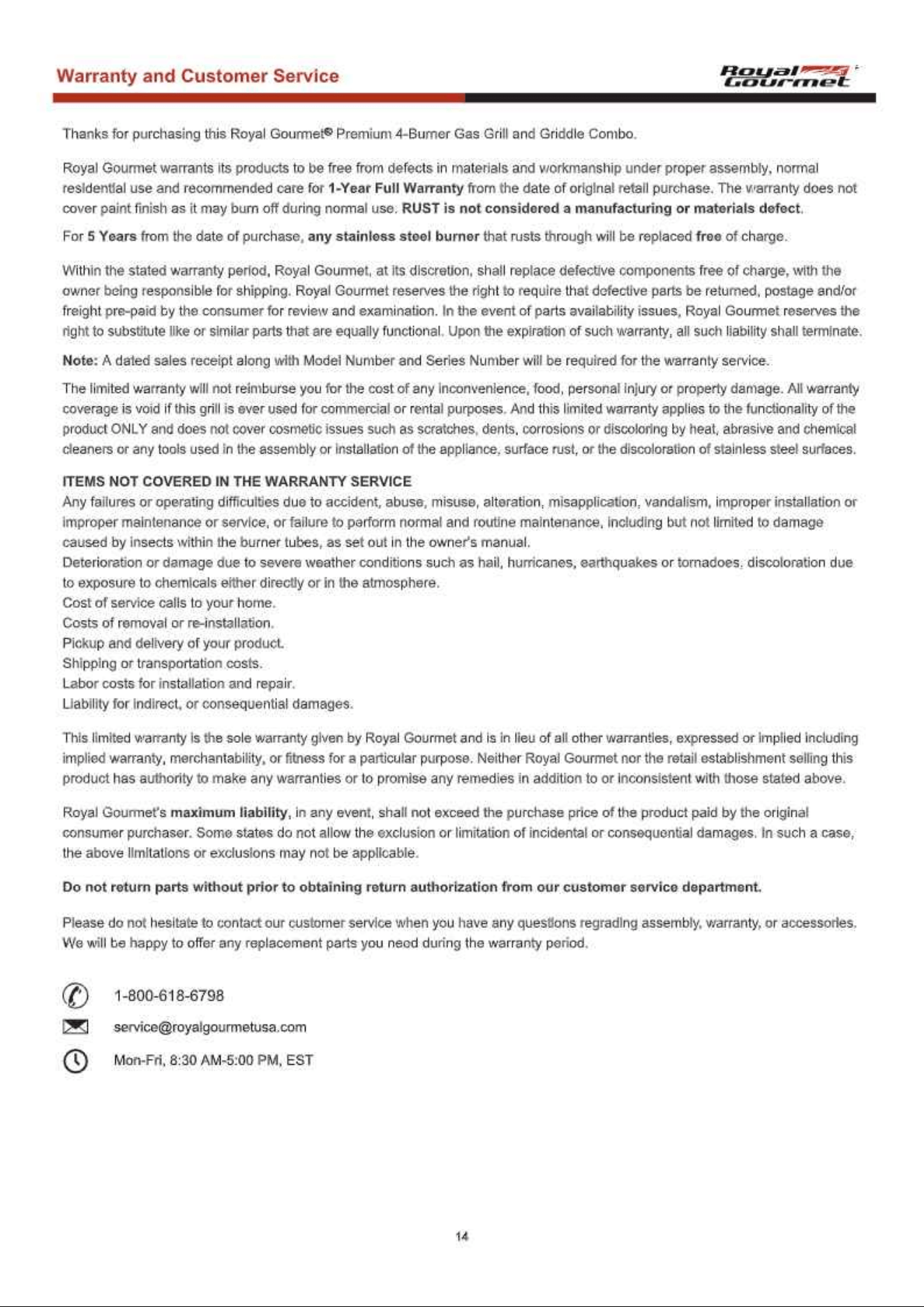 Warranty and Customer Service

Royal Gourmet

Thanks for purchasing this Royal Gourmet® Premium 4-Burner Gas Grill and Griddle Combo.

Royal Gourmet warrants its products to be free from defects in materials and workmanship under proper assembly, normal residential use and recommended care for 1-Year Full Warranty from the date of original retail purchase. The warranty does not cover paint finish as it may burn off during normal use. RUST is not considered a manufacturing or materials defect.

For 5 Years from the date of purchase, any stainless steel burner that rusts through will be replaced free of charge.

Within the stated warranty period, Royal Gourmet, at its discretion, shall replace defective components free of charge, with the owner being responsible for shipping. Royal Gourmet reserves the right to require that defective parts be returned, postage and/or freight pre-paid by the consumer for review and examination. In the event of parts availability issues, Royal Gourmet reserves the right to substitute like or similar parts that are equally functional. Upon the expiration of such warranty, all such liability shall terminate.

Note: A dated sales receipt along with Model Number and Series Number will be required for the warranty service.

The limited warranty will not reimburse you for the cost of any inconvenience, food, personal injury or property damage. All warranty coverage is void if this grill is ever used for commercial or rental purposes. And this limited warranty applies to the functionality of the product ONLY and does not cover cosmetic issues such as scratches, dents, corrosions or discoloring by heat, abrasive and chemical cleaners or any tools used in the assembly or installation of the appliance, surface rust, or the discoloration of stainless steel surfaces.

ITEMS NOT COVERED IN THE WARRANTY SERVICE
Any failures or operating difficulties due to accident, abuse, misuse, alteration, misapplication, vandalism, improper installation or improper maintenance or service, or failure to perform normal and routine maintenance, including but not limited to damage caused by insects within the burner tubes, as set out in the owner's manual.
Deterioration or damage due to severe weather conditions such as hail, hurricanes, earthquakes or tornadoes, discoloration due to exposure to chemicals either directly or in the atmosphere.
Cost of service calls to your home.
Costs of removal or re-installation.
Pickup and delivery of your product.
Shipping or transportation costs.
Labor costs for installation and repair.
Liability for indirect, or consequential damages.

This limited warranty is the sole warranty given by Royal Gourmet and is in lieu of all other warranties, expressed or implied including implied warranty, merchantability, or fitness for a particular purpose. Neither Royal Gourmet nor the retail establishment selling this product has authority to make any warranties or to promise any remedies in addition to or inconsistent with those stated above.

Royal Gourmet's maximum liability, in any event, shall not exceed the purchase price of the product paid by the original consumer purchaser. Some states do not allow the exclusion or limitation of incidental or consequential damages. In such a case, the above limitations or exclusions may not be applicable.

Do not return parts without prior to obtaining return authorization from our customer service department.

Please do not hesitate to contact our customer service when you have any questions regrading assembly, warranty, or accessories. We will be happy to offer any replacement parts you need during the warranty period.

1-800-618-6798
service@royalgourmetusa.com
Mon-Fri, 8:30 AM-5:00 PM, EST

14